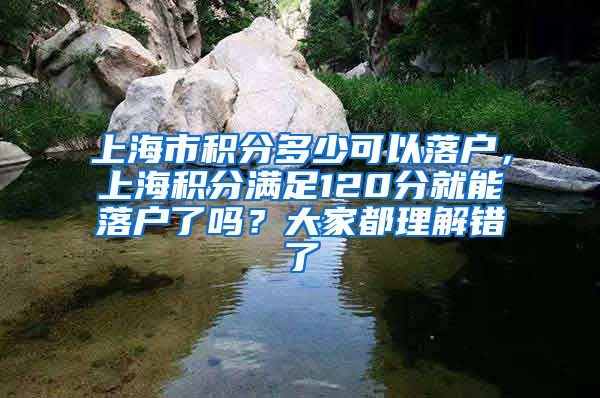 上海市积分多少可以落户，上海积分满足120分就能落户了吗？大家都理解错了